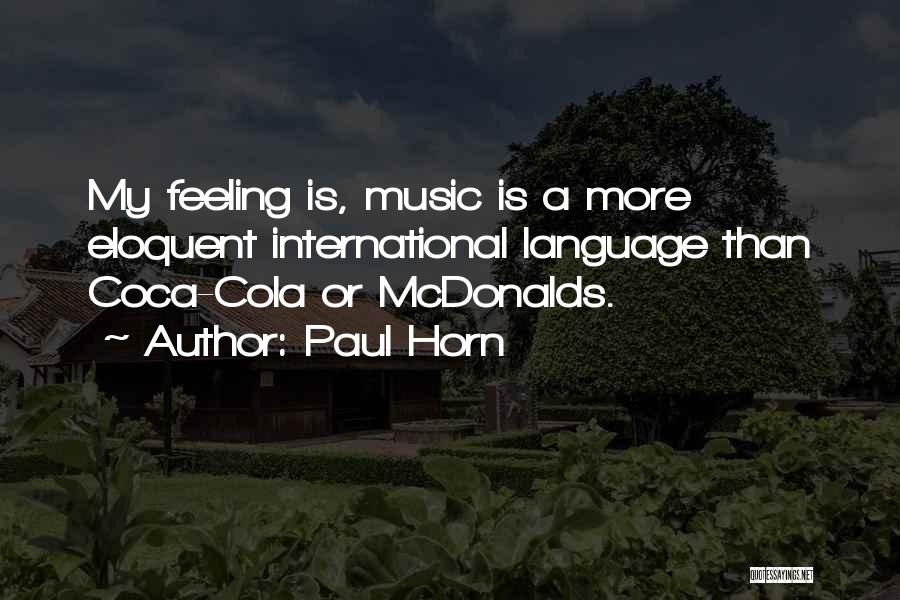 My feeling is, music is a more eloquent international language than Coca-Cola or McDonalds.

~ Author: Paul Horn

QUOTESSAYINGS.NET